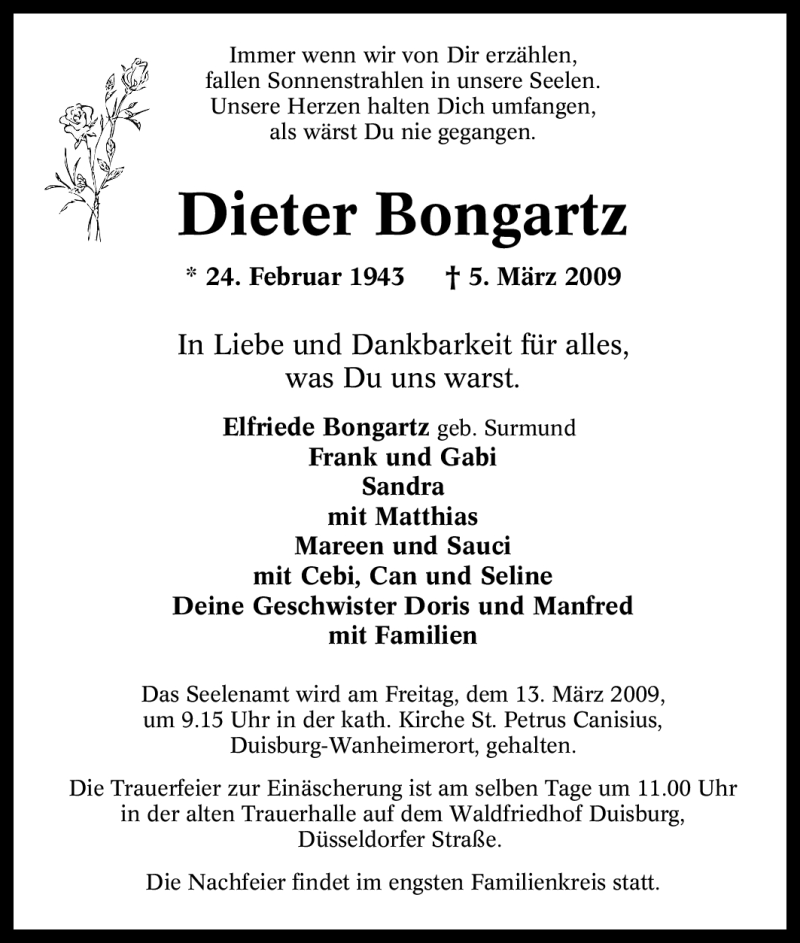 Immer wenn wir von Dir erzählen,
fallen Sonnenstrahlen in unsere Seelen.
Unsere Herzen halten Dich umfangen,
als wärst Du nie gegangen.

Dieter Bongartz

* 24. Februar 1943 † 5. März 2009

In Liebe und Dankbarkeit für alles,
was Du uns warst.

Elfriede Bongartz geb. Surmund
Frank und Gabi
Sandra
mit Matthias
Mareen und Sauci
mit Cebi, Can und Seline
Deine Geschwister Doris und Manfred
mit Familien

Das Seelenamt wird am Freitag, dem 13. März 2009, um 9.15 Uhr in der kath. Kirche St. Petrus Canisius, Duisburg-Wanheimerort, gehalten.

Die Trauerfeier zur Einäscherung ist am selben Tage um 11.00 Uhr in der alten Trauerhalle auf dem Waldfriedhof Duisburg, Düsseldorfer Straße.

Die Nachfeier findet im engsten Familienkreis statt.